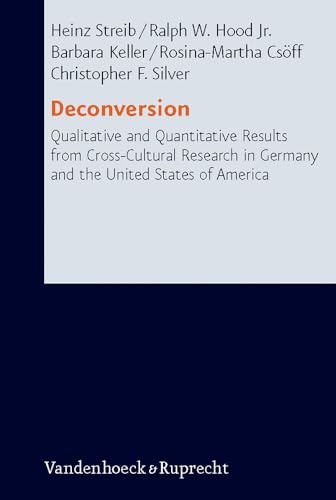 Heinz Streib / Ralph W. Hood Jr.
Barbara Keller / Rosina-Martha Csöff
Christopher F. Silver

Deconversion

Qualitative and Quantitative Results from Cross-Cultural Research in Germany and the United States of America

Vandenhoeck & Ruprecht